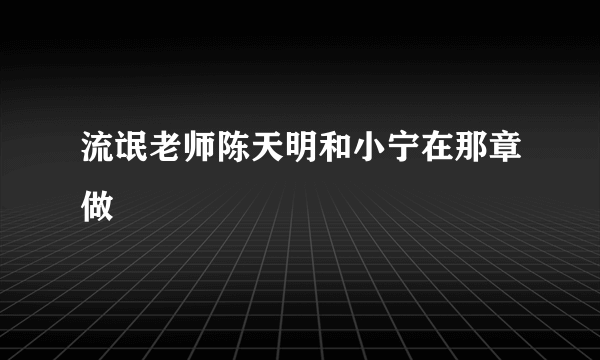 流氓老师陈天明和小宁在那章做